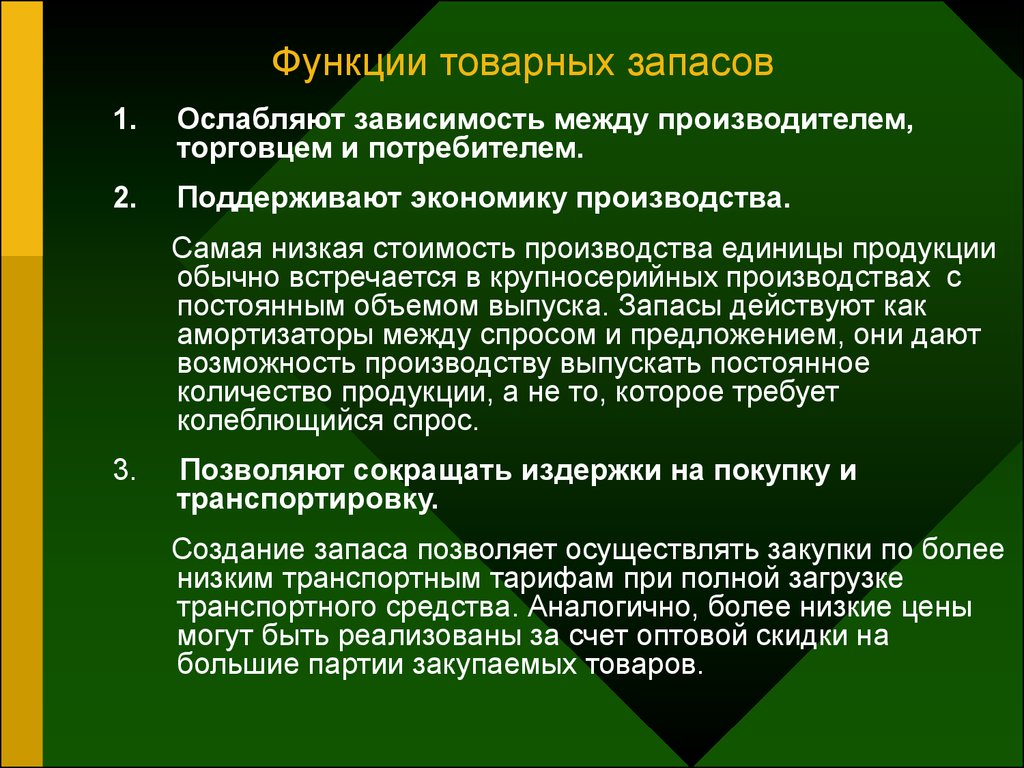 Функции товарных запасов

1. Ослабляют зависимость между производителем, торговцем и потребителем.

2. Поддерживают экономику производства.

Самая низкая стоимость производства единицы продукции обычно встречается в крупносерийных производствах с постоянным объемом выпуска. Запасы действуют как амортизаторы между спросом и предложением, они дают возможность производству выпускать постоянное количество продукции, а не то, которое требует колеблющийся спрос.

3. Позволяют сокращать издержки на покупку и транспортировку.

Создание запаса позволяет осуществлять закупки по более низким транспортным тарифам при полной загрузке транспортного средства. Аналогично, более низкие цены могут быть реализованы за счет оптовой скидки на большие партии закупаемых товаров.